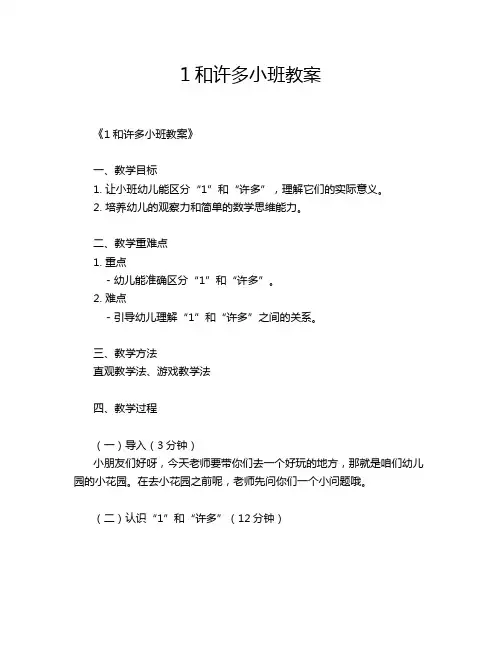 1 和许多小班教案

《1 和许多小班教案》

一、教学目标
1. 让小班幼儿能区分“1”和“许多”，理解它们的实际意义。
2. 培养幼儿的观察力和简单的数学思维能力。

二、教学重难点
1. 重点
- 幼儿能准确区分“1”和“许多”。
2. 难点
- 引导幼儿理解“1”和“许多”之间的关系。

三、教学方法
直观教学法、游戏教学法

四、教学过程

（一）导入（3 分钟）
小朋友们好呀，今天老师要带你们去一个好玩的地方，那就是咱们幼儿园的小花园。在去小花园之前呢，老师先问你们一个小问题哦。

（二）认识“1”和“许多”（12 分钟）